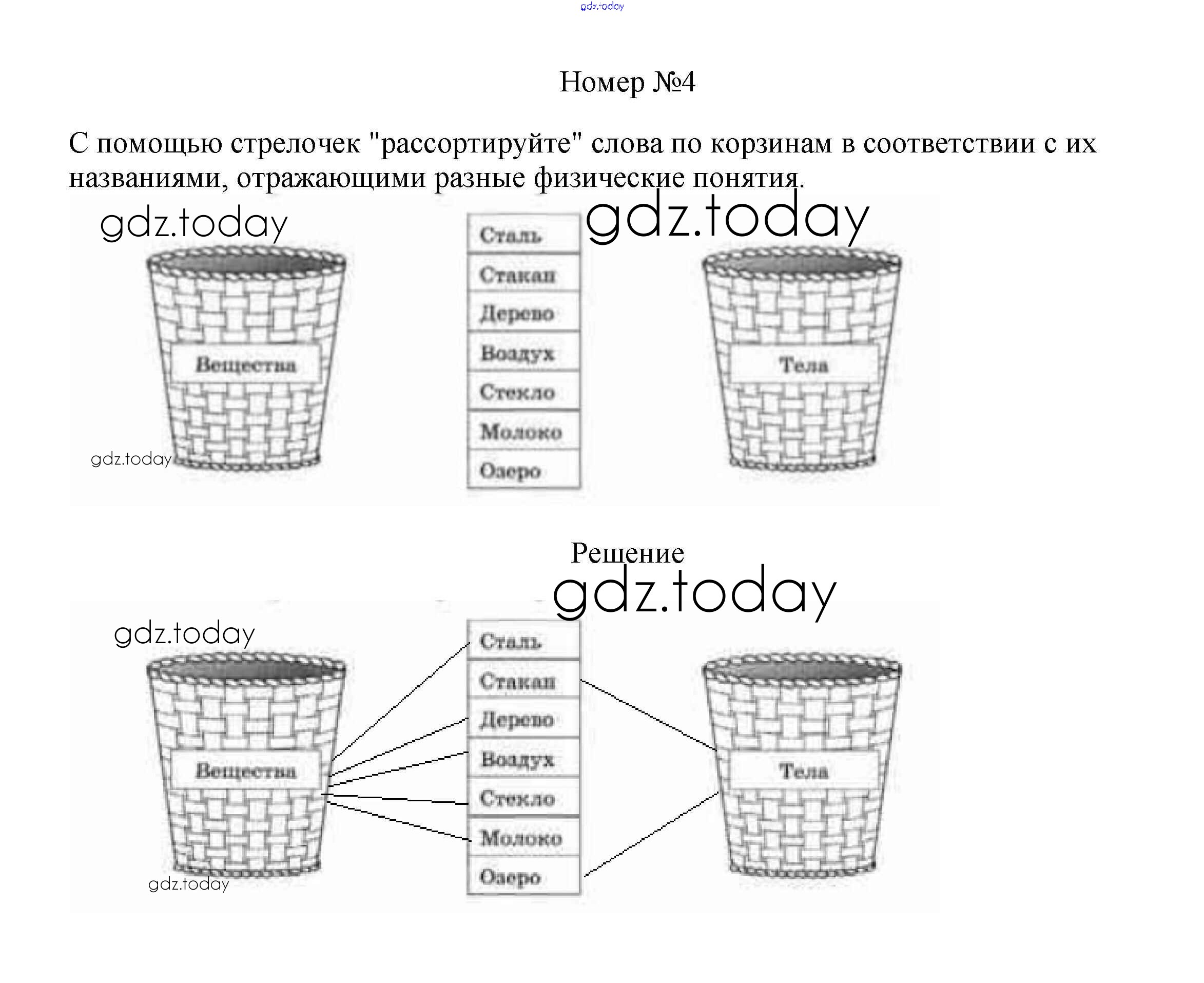 gdz.today

Номер №4

С помощью стрелочек "рассортируйте" слова по корзинам в соответствии с их названиями, отражающими разные физические понятия.

gdz.today

gdz.today

Вещества

Сталь
Стакан
Дерево
Воздух
Стекло
Молоко
Озеро

Тела

gdz.today

Решение

gdz.today

gdz.today

Вещества

Сталь
Стакан
Дерево
Воздух
Стекло
Молоко
Озеро

Тела

gdz.today